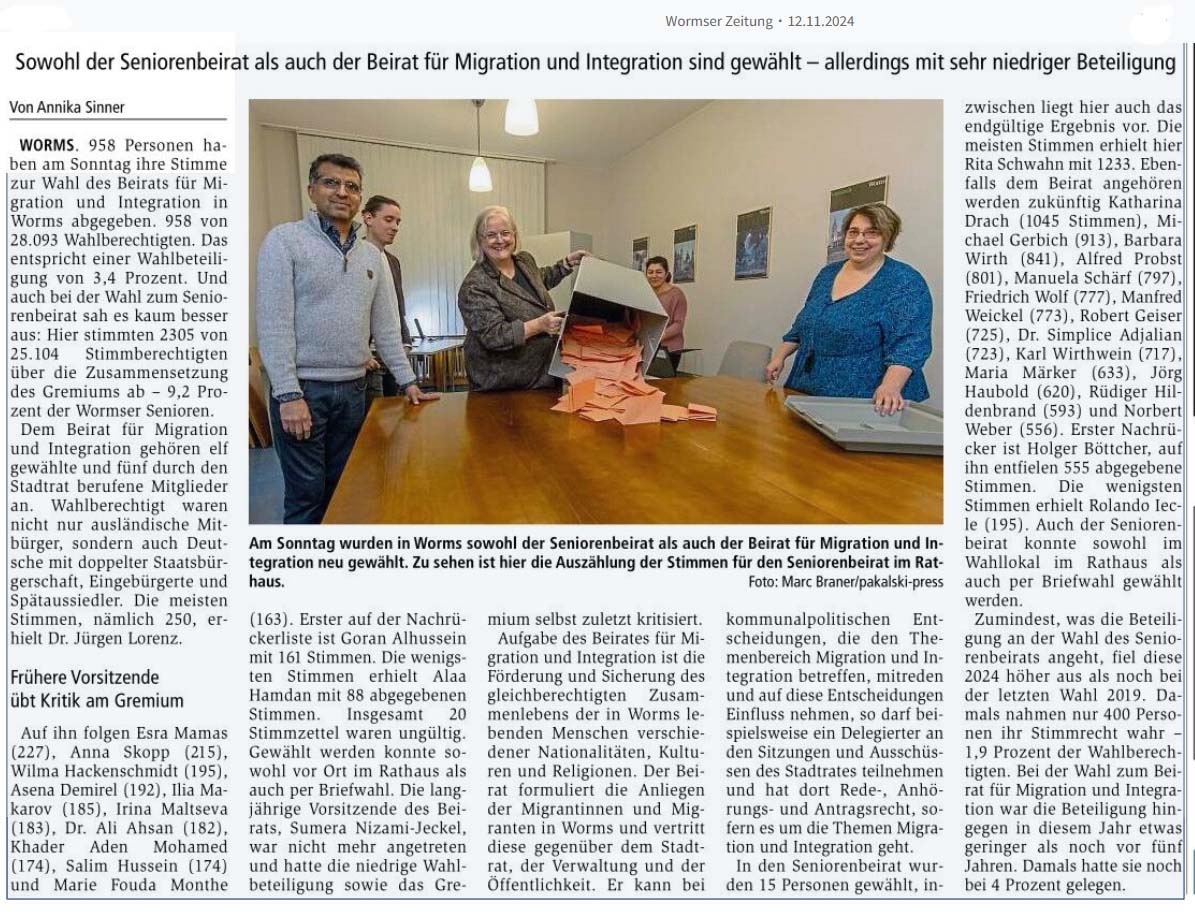 Wormser Zeitung • 12.11.2024

Sowohl der Seniorenbeirat als auch der Beirat für Migration und Integration sind gewählt – allerdings mit sehr niedriger Beteiligung

Von Annika Sinner

WORMS. 958 Personen haben am Sonntag ihre Stimme zur Wahl des Beirats für Migration und Integration in Worms abgegeben. 958 von 28.093 Wahlberechtigten. Das entspricht einer Wahlbeteiligung von 3,4 Prozent. Und auch bei der Wahl zum Seniorenbeirat sah es kaum besser aus: Hier stimmten 2305 von 25.104 Stimmberechtigten über die Zusammensetzung des Gremiums ab – 9,2 Prozent der Wormser Senioren.

Dem Beirat für Migration und Integration gehören elf gewählte und fünf durch den Stadtrat berufene Mitglieder an. Wahlberechtigt waren nicht nur ausländische Mitbürger, sondern auch Deutsche mit doppelter Staatsbürgerschaft, Eingebürgerte und Spätaussiedler. Die meisten Stimmen, nämlich 250, erhielt Dr. Jürgen Lorenz.

Frühere Vorsitzende übt Kritik am Gremium

Auf ihn folgen Esra Mamas (227), Anna Skopp (215), Wilma Hackenschmidt (195), Asena Demirel (192), Ilia Makarov (185), Irina Maltseva (183), Dr. Ali Ahsan (182), Khader Aden Mohamed (174), Salim Hussein (174) und Marie Fouda Monthe (163). Erster auf der Nachrückerliste ist Goran Alhussein mit 161 Stimmen. Die wenigsten Stimmen erhielt Alaa Hamdan mit 88 abgegebenen Stimmen. Insgesamt 20 Stimmzettel waren ungültig. Gewählt werden konnte sowohl vor Ort im Rathaus als auch per Briefwahl. Die langjährige Vorsitzende des Beirats, Sumera Nizami-Jeckel, war nicht mehr angetreten und hatte die niedrige Wahlbeteiligung sowie das Gremium selbst zuletzt kritisiert.

Aufgabe des Beirates für Migration und Integration ist die Förderung und Sicherung des gleichberechtigten Zusammenlebens der in Worms lebenden Menschen verschiedener Nationalitäten, Kulturen und Religionen. Der Beirat formuliert die Anliegen der Migrantinnen und Migranten in Worms und vertritt diese gegenüber dem Stadtrat, der Verwaltung und der Öffentlichkeit. Er kann bei kommunalpolitischen Entscheidungen, die den Themenbereich Migration und Integration betreffen, mitreden und auf diese Entscheidungen Einfluss nehmen, so darf beispielsweise ein Delegierter an den Sitzungen und Ausschüssen des Stadtrates teilnehmen und hat dort Rede-, Anhörungs- und Antragsrecht, sofern es um die Themen Migration und Integration geht.

In den Seniorenbeirat wurden 15 Personen gewählt, inzwischen liegt hier auch das endgültige Ergebnis vor. Die meisten Stimmen erhielt hier Rita Schwahn mit 1233. Ebenfalls dem Beirat angehören werden zukünftig Katharina Drach (1045 Stimmen), Michael Gerbich (913), Barbara Wirth (841), Alfred Probst (801), Manuela Schärf (797), Friedrich Wolf (777), Manfred Weickel (773), Robert Geiser (725), Dr. Simplice Adjalian (723), Karl Wirthwein (717), Maria Märker (633), Jörg Haubold (620), Rüdiger Hildenbrand (593) und Norbert Weber (556). Erster Nachrücker ist Holger Böttcher, auf ihn entfielen 555 abgegebene Stimmen. Die wenigsten Stimmen erhielt Rolando Iecle (195). Auch der Seniorenbeirat konnte sowohl im Wahllokal im Rathaus als auch per Briefwahl gewählt werden.

Zumindest, was die Beteiligung an der Wahl des Seniorenbeirats angeht, fiel diese 2024 höher aus als noch bei der letzten Wahl 2019. Damals nahmen nur 400 Personen ihr Stimmrecht wahr – 1,9 Prozent der Wahlberechtigten. Bei der Wahl zum Beirat für Migration und Integration war die Beteiligung hingegen in diesem Jahr etwas geringer als noch vor fünf Jahren. Damals hatte sie noch bei 4 Prozent gelegen.

Am Sonntag wurden in Worms sowohl der Seniorenbeirat als auch der Beirat für Migration und Integration neu gewählt. Zu sehen ist hier die Auszählung der Stimmen für den Seniorenbeirat im Rathaus.
Foto: Marc Braner/pakalski-press